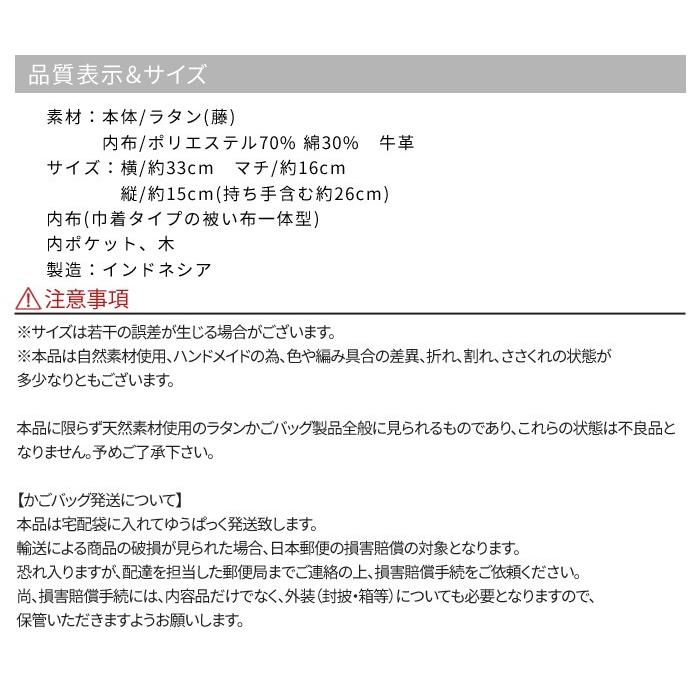 品質表示&サイズ

素材：本体/ラタン(藤)
内布/ポリエステル70% 綿30%　牛革
サイズ：横/約33cm　マチ/約16cm
縦/約15cm(持ち手含む約26cm)
内布(巾着タイプの被い布一体型)
内ポケット、木
製造：インドネシア

注意事項

※サイズは若干の誤差が生じる場合がございます。
※本品は自然素材使用、ハンドメイドの為、色や編み具合の差異、折れ、割れ、ささくれの状態が多少なりともございます。

本品に限らず天然素材使用のラタンかごバッグ製品全般に見られるものであり、これらの状態は不良品となりません。予めご了承下さい。

【かごバッグ発送について】
本品は宅配袋に入れてゆうぱっく発送致します。
輸送による商品の破損が見られた場合、日本郵便の損害賠償の対象となります。
恐れ入りますが、配達を担当した郵便局までご連絡の上、損害賠償手続をご依頼ください。
尚、損害賠償手続には、内容品だけでなく、外装（封披・箱等）についても必要となりますので、保管いただきますようお願いします。